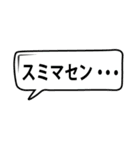 スミマセン・・・